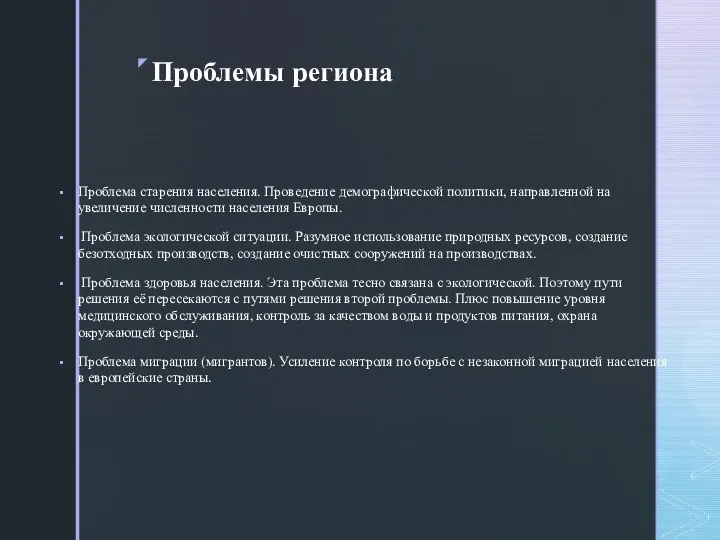 Проблемы региона

▪ Проблема старения населения. Проведение демографической политики, направленной на увеличение численности населения Европы.

▪ Проблема экологической ситуации. Разумное использование природных ресурсов, создание безотходных производств, создание очистных сооружений на производствах.

▪ Проблема здоровья населения. Эта проблема тесно связана с экологической. Поэтому пути решения её пересекаются с путями решения второй проблемы. Плюс повышение уровня медицинского обслуживания, контроль за качеством воды и продуктов питания, охрана окружающей среды.

▪ Проблема миграции (мигрантов). Усиление контроля по борьбе с незаконной миграцией населения в европейские страны.